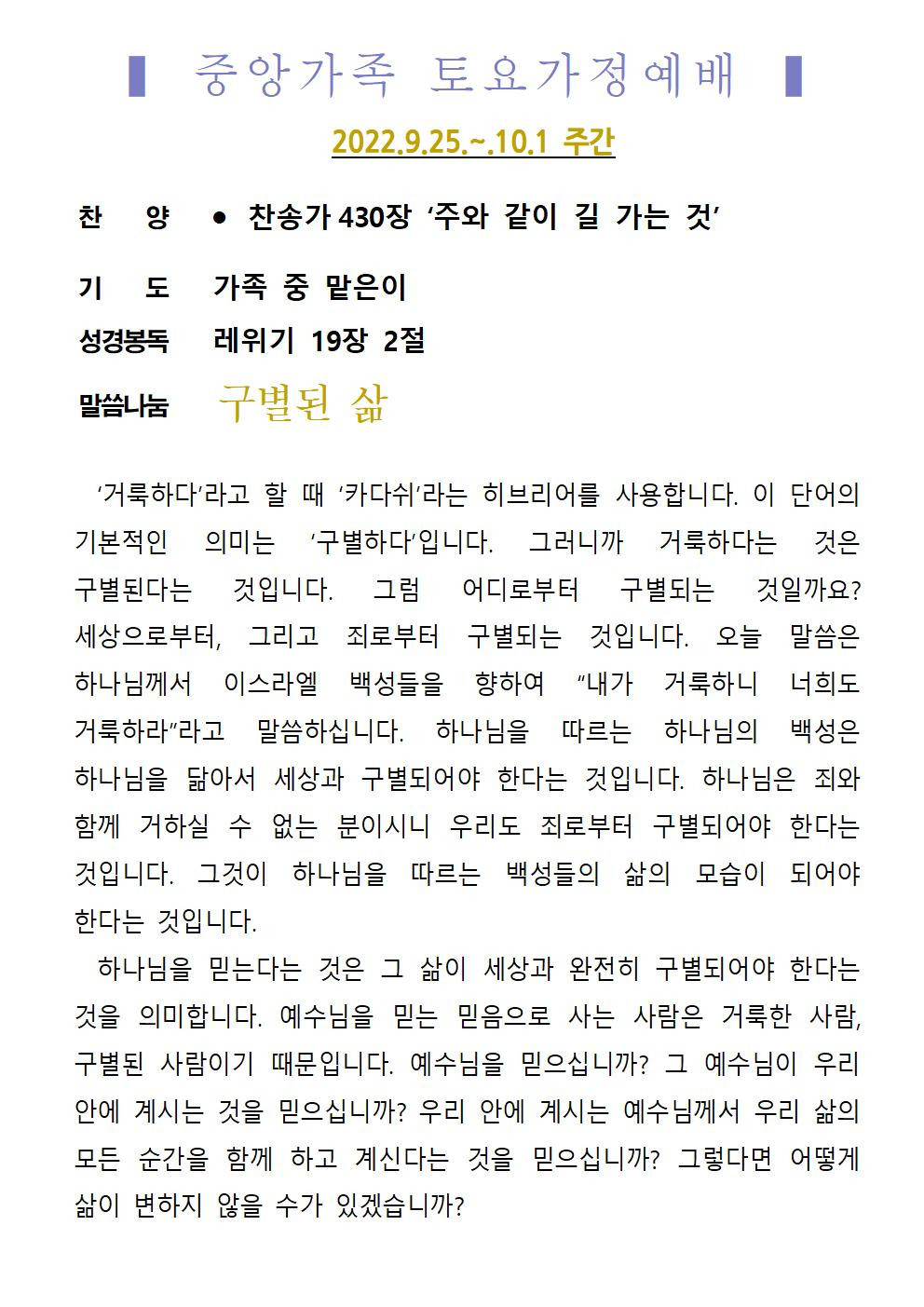 ▌ 중앙가족 토요가정예배 ▌

2022.9.25.~.10.1 주간

찬 양 ● 찬송가 430장 ‘주와 같이 길 가는 것’

기 도 가족 중 맡은이

성경봉독 레위기 19장 2절

말씀나눔 구별된 삶

‘거룩하다’라고 할 때 ‘카다쉬’라는 히브리어를 사용합니다. 이 단어의 기본적인 의미는 ‘구별하다’입니다. 그러니까 거룩하다는 것은 구별된다는 것입니다. 그럼 어디로부터 구별되는 것일까요? 세상으로부터, 그리고 죄로부터 구별되는 것입니다. 오늘 말씀은 하나님께서 이스라엘 백성들을 향하여 “내가 거룩하니 너희도 거룩하라”라고 말씀하십니다. 하나님을 따르는 하나님의 백성은 하나님을 닮아서 세상과 구별되어야 한다는 것입니다. 하나님은 죄와 함께 거하실 수 없는 분이시니 우리도 죄로부터 구별되어야 한다는 것입니다. 그것이 하나님을 따르는 백성들의 삶의 모습이 되어야 한다는 것입니다.

하나님을 믿는다는 것은 그 삶이 세상과 완전히 구별되어야 한다는 것을 의미합니다. 예수님을 믿는 믿음으로 사는 사람은 거룩한 사람, 구별된 사람이기 때문입니다. 예수님을 믿으십니까? 그 예수님이 우리 안에 계시는 것을 믿으십니까? 우리 안에 계시는 예수님께서 우리 삶의 모든 순간을 함께 하고 계신다는 것을 믿으십니까? 그렇다면 어떻게 삶이 변하지 않을 수가 있겠습니까?